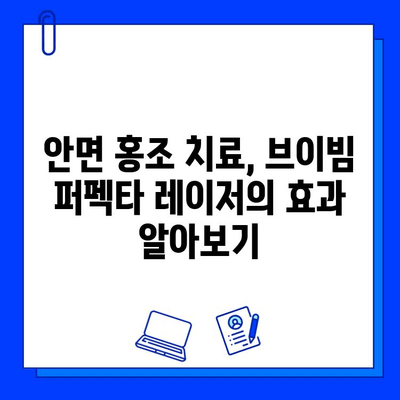 안면 홍조 치료, 브이빔 퍼펙타 레이저의 효과 알아보기